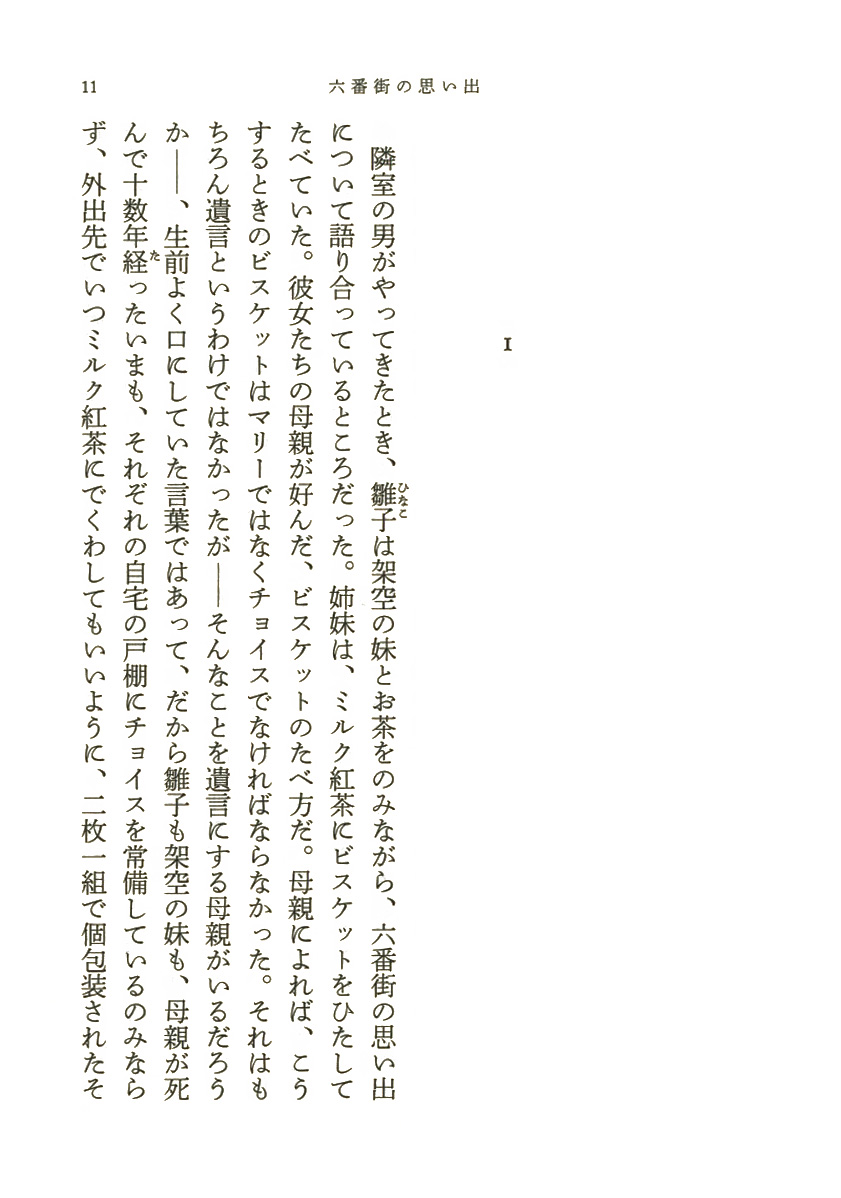 11　六番街の思い出

I

隣室の男がやってきたとき、雛子(ひなこ)は架空の妹とお茶をのみながら、六番街の思い出について語り合っているところだった。姉妹は、ミルク紅茶にビスケットをひたしてたべていた。彼女たちの母親が好んだ、ビスケットのたべ方だ。母親によれば、こうするときのビスケットはマリーではなくチョイスでなければならなかった。それはもちろん遺言というわけではなかったが――そんなことを遺言にする母親がいるだろうか――、生前よく口にしていた言葉ではあって、だから雛子も架空の妹も、母親が死んで十数年経(た)ったいまも、それぞれの自宅の戸棚にチョイスを常備しているのみならず、外出先でいつミルク紅茶にでくわしてもいいように、二枚一組で個包装されたそ